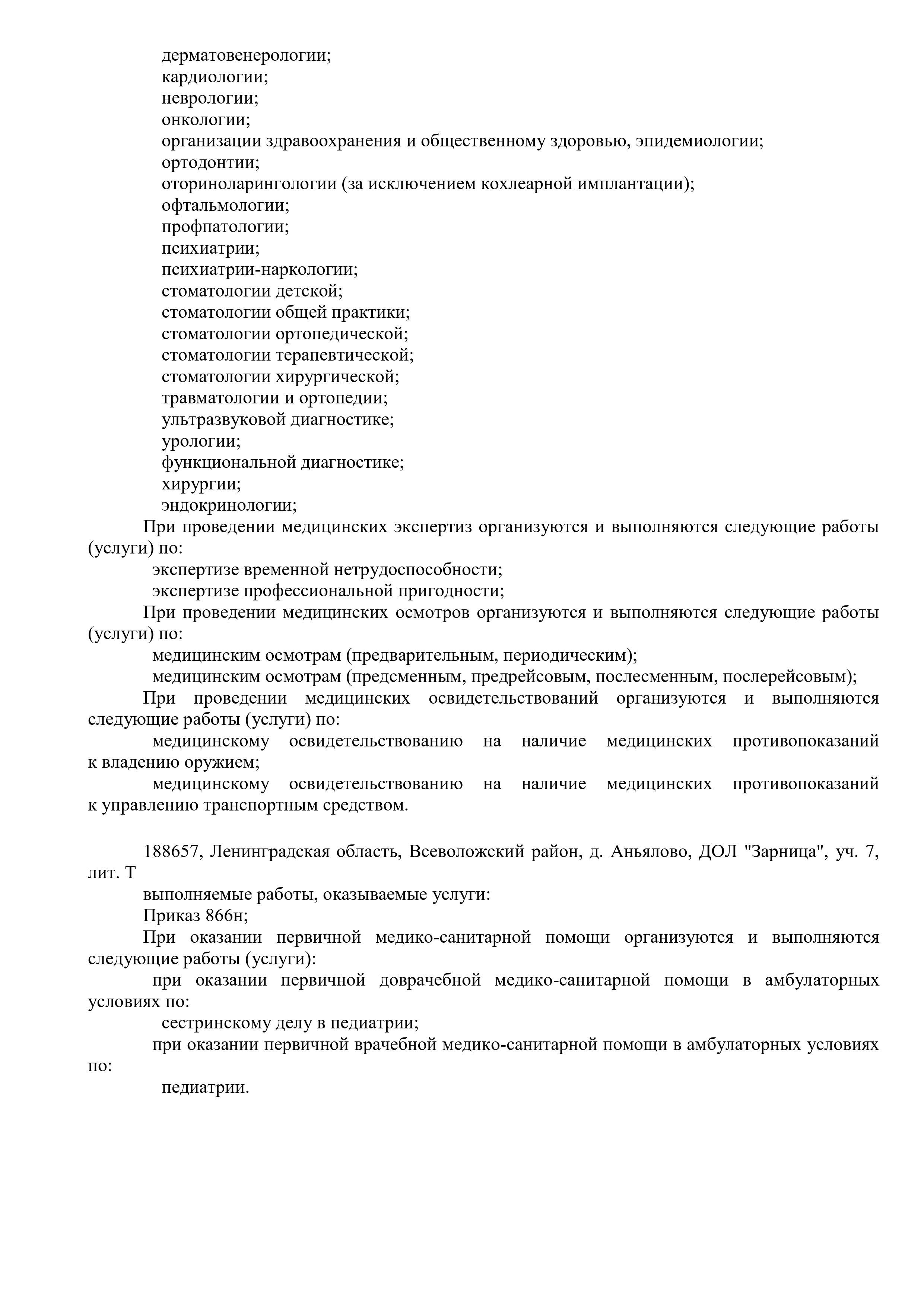 дерматовенерологии;
кардиологии;
неврологии;
онкологии;
организации здравоохранения и общественному здоровью, эпидемиологии;
ортодонтии;
оториноларингологии (за исключением кохлеарной имплантации);
офтальмологии;
профпатологии;
психиатрии;
психиатрии-наркологии;
стоматологии детской;
стоматологии общей практики;
стоматологии ортопедической;
стоматологии терапевтической;
стоматологии хирургической;
травматологии и ортопедии;
ультразвуковой диагностике;
урологии;
функциональной диагностике;
хирургии;
эндокринологии;

При проведении медицинских экспертиз организуются и выполняются следующие работы (услуги) по:
экспертизе временной нетрудоспособности;
экспертизе профессиональной пригодности;

При проведении медицинских осмотров организуются и выполняются следующие работы (услуги) по:
медицинским осмотрам (предварительным, периодическим);
медицинским осмотрам (предсменным, предрейсовым, послесменным, послерейсовым);

При проведении медицинских освидетельствований организуются и выполняются следующие работы (услуги) по:
медицинскому освидетельствованию на наличие медицинских противопоказаний к владению оружием;
медицинскому освидетельствованию на наличие медицинских противопоказаний к управлению транспортным средством.

188657, Ленинградская область, Всеволожский район, д. Аньялово, ДОЛ "Зарница", уч. 7, лит. Т
выполняемые работы, оказываемые услуги:
Приказ 866н;
При оказании первичной медико-санитарной помощи организуются и выполняются следующие работы (услуги):
при оказании первичной доврачебной медико-санитарной помощи в амбулаторных условиях по:
сестринскому делу в педиатрии;
при оказании первичной врачебной медико-санитарной помощи в амбулаторных условиях по:
педиатрии.